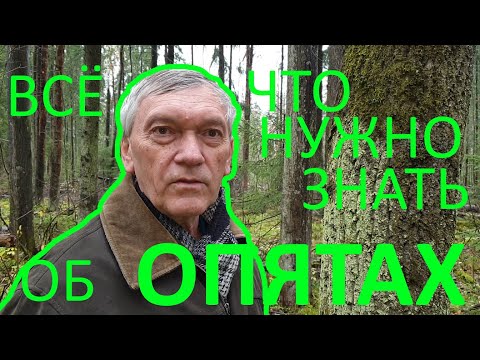 ВСЁ ЧТО НУЖНО ЗНАТЬ ОБ ОПЯТАХ